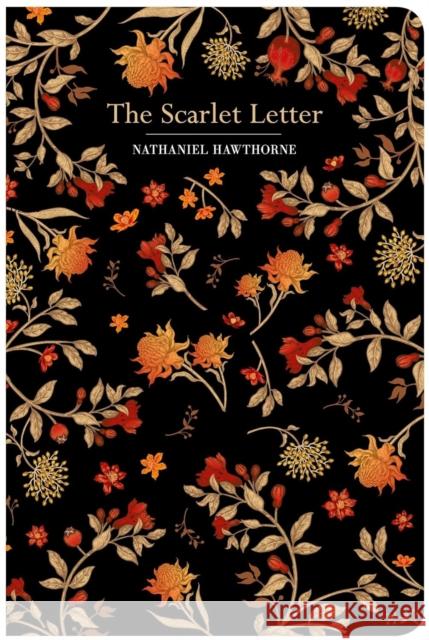 The Scarlet Letter

NATHANIEL HAWTHORNE